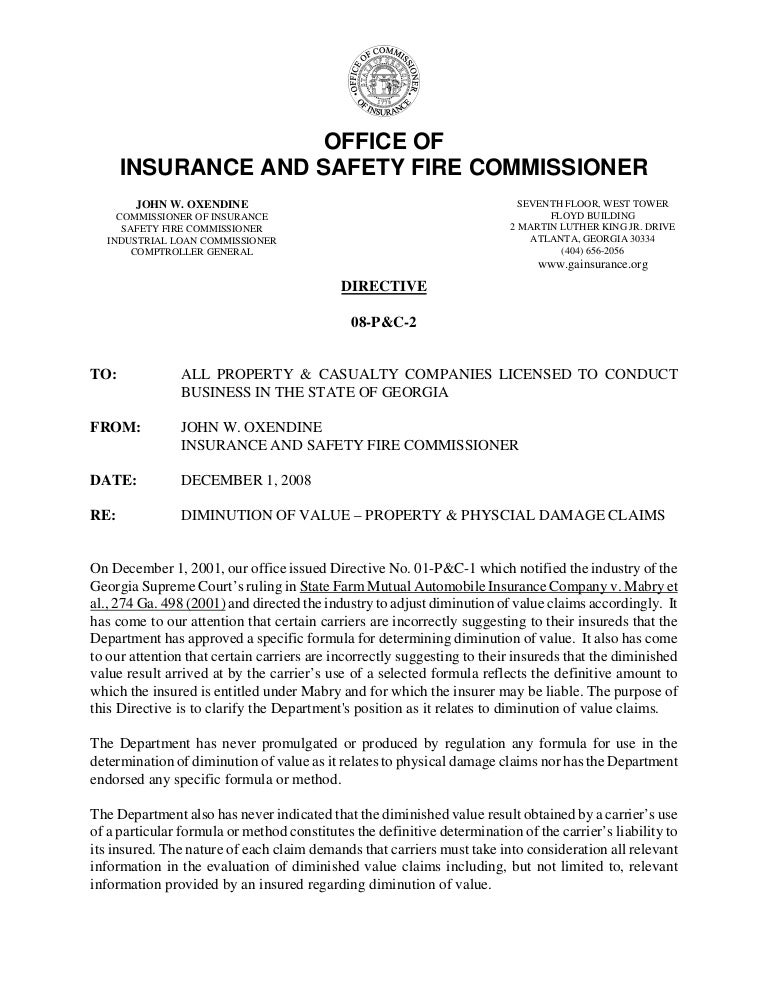 OFFICE OF COMMISSIONER OF INSURANCE

OFFICE OF
INSURANCE AND SAFETY FIRE COMMISSIONER

JOHN W. OXENDINE
COMMISSIONER OF INSURANCE
SAFETY FIRE COMMISSIONER
INDUSTRIAL LOAN COMMISSIONER
COMPTROLLER GENERAL

SEVENTH FLOOR, WEST TOWER
FLOYD BUILDING
2 MARTIN LUTHER KING JR. DRIVE
ATLANTA, GEORGIA 30334
(404) 656-2056
www.gainsurance.org

DIRECTIVE

08-P&C-2

TO: ALL PROPERTY & CASUALTY COMPANIES LICENSED TO CONDUCT BUSINESS IN THE STATE OF GEORGIA

FROM: JOHN W. OXENDINE
INSURANCE AND SAFETY FIRE COMMISSIONER

DATE: DECEMBER 1, 2008

RE: DIMINUTION OF VALUE – PROPERTY & PHYSCIAL DAMAGE CLAIMS

On December 1, 2001, our office issued Directive No. 01-P&C-1 which notified the industry of the Georgia Supreme Court's ruling in State Farm Mutual Automobile Insurance Company v. Mabry et al., 274 Ga. 498 (2001) and directed the industry to adjust diminution of value claims accordingly. It has come to our attention that certain carriers are incorrectly suggesting to their insureds that the Department has approved a specific formula for determining diminution of value. It also has come to our attention that certain carriers are incorrectly suggesting to their insureds that the diminished value result arrived at by the carrier's use of a selected formula reflects the definitive amount to which the insured is entitled under Mabry and for which the insurer may be liable. The purpose of this Directive is to clarify the Department's position as it relates to diminution of value claims.

The Department has never promulgated or produced by regulation any formula for use in the determination of diminution of value as it relates to physical damage claims nor has the Department endorsed any specific formula or method.

The Department also has never indicated that the diminished value result obtained by a carrier's use of a particular formula or method constitutes the definitive determination of the carrier's liability to its insured. The nature of each claim demands that carriers must take into consideration all relevant information in the evaluation of diminished value claims including, but not limited to, relevant information provided by an insured regarding diminution of value.